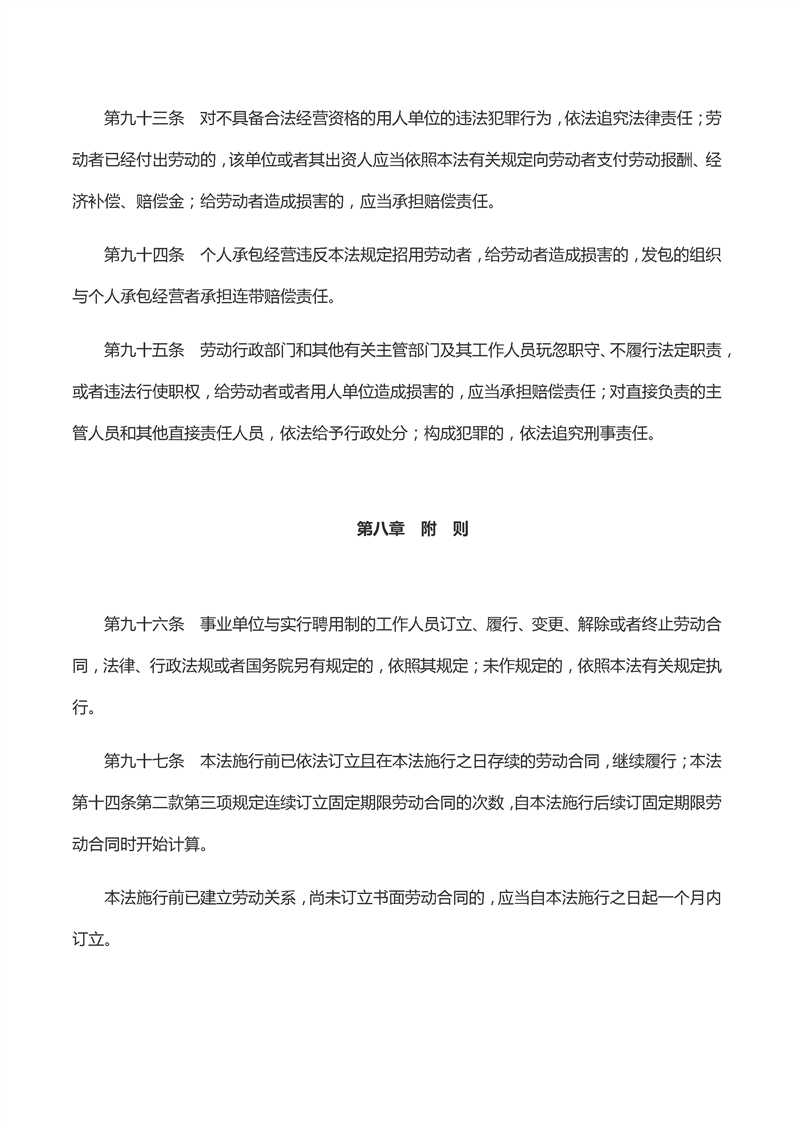 第九十三条　对不具备合法经营资格的用人单位的违法犯罪行为，依法追究法律责任；劳动者已经付出劳动的，该单位或者其出资人应当依照本法有关规定向劳动者支付劳动报酬、经济补偿、赔偿金；给劳动者造成损害的，应当承担赔偿责任。

第九十四条　个人承包经营违反本法规定招用劳动者，给劳动者造成损害的，发包的组织与个人承包经营者承担连带赔偿责任。

第九十五条　劳动行政部门和其他有关主管部门及其工作人员玩忽职守、不履行法定职责，或者违法行使职权，给劳动者或者用人单位造成损害的，应当承担赔偿责任；对直接负责的主管人员和其他直接责任人员，依法给予行政处分；构成犯罪的，依法追究刑事责任。

第八章　附　则

第九十六条　事业单位与实行聘用制的工作人员订立、履行、变更、解除或者终止劳动合同，法律、行政法规或者国务院另有规定的，依照其规定；未作规定的，依照本法有关规定执行。

第九十七条　本法施行前已依法订立且在本法施行之日存续的劳动合同，继续履行；本法第十四条第二款第三项规定连续订立固定期限劳动合同的次数，自本法施行后续订固定期限劳动合同时开始计算。

本法施行前已建立劳动关系，尚未订立书面劳动合同的，应当自本法施行之日起一个月内订立。